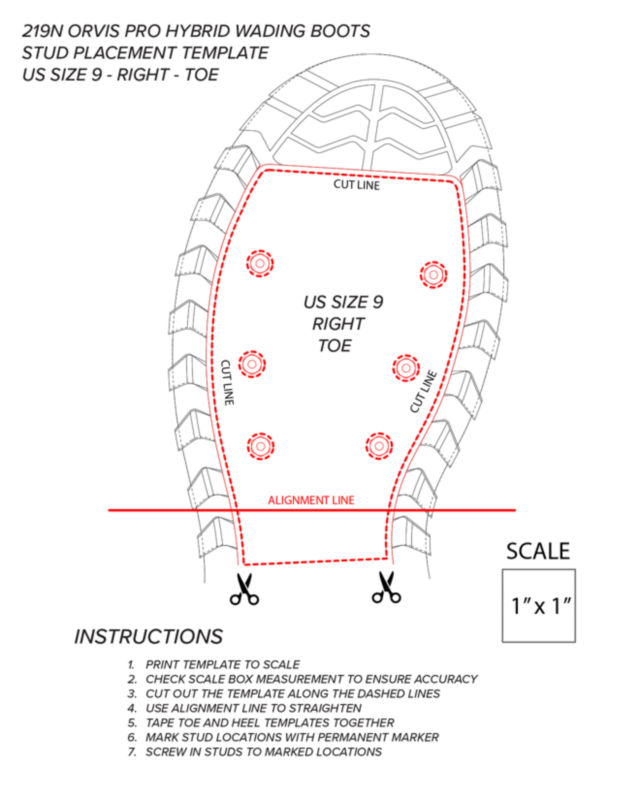 219N ORVIS PRO HYBRID WADING BOOTS
STUD PLACEMENT TEMPLATE
US SIZE 9 - RIGHT - TOE

CUT LINE

US SIZE 9
RIGHT
TOE

CUT LINE

CUT LINE

ALIGNMENT LINE

SCALE

1" x 1"

INSTRUCTIONS

1. PRINT TEMPLATE TO SCALE
2. CHECK SCALE BOX MEASUREMENT TO ENSURE ACCURACY
3. CUT OUT THE TEMPLATE ALONG THE DASHED LINES
4. USE ALIGNMENT LINE TO STRAIGHTEN
5. TAPE TOE AND HEEL TEMPLATES TOGETHER
6. MARK STUD LOCATIONS WITH PERMANENT MARKER
7. SCREW IN STUDS TO MARKED LOCATIONS